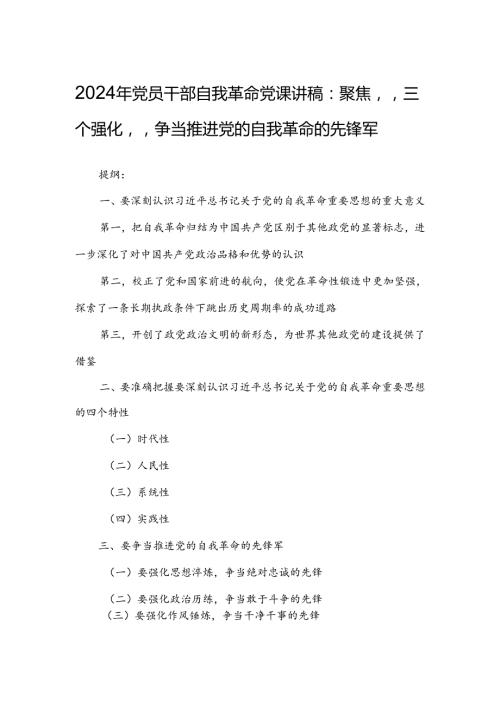 2024年党员干部自我革命党课讲稿：聚焦，，三个强化，，争当推进党的自我革命的先锋军

提纲：

一、要深刻认识习近平总书记关于党的自我革命重要思想的重大意义

第一，把自我革命归结为中国共产党区别于其他政党的显著标志，进一步深化了对中国共产党政治品格和优势的认识

第二，校正了党和国家前进的航向，使党在革命性锻造中更加坚强，探索了一条长期执政条件下跳出历史周期率的成功道路

第三，开创了政党政治文明的新形态，为世界其他政党的建设提供了借鉴

二、要准确把握要深刻认识习近平总书记关于党的自我革命重要思想的四个特性

（一）时代性

（二）人民性

（三）系统性

（四）实践性

三、要争当推进党的自我革命的先锋军

（一）要强化思想淬炼，争当绝对忠诚的先锋

（二）要强化政治历练，争当敢于斗争的先锋

（三）要强化作风锤炼，争当干净干事的先锋